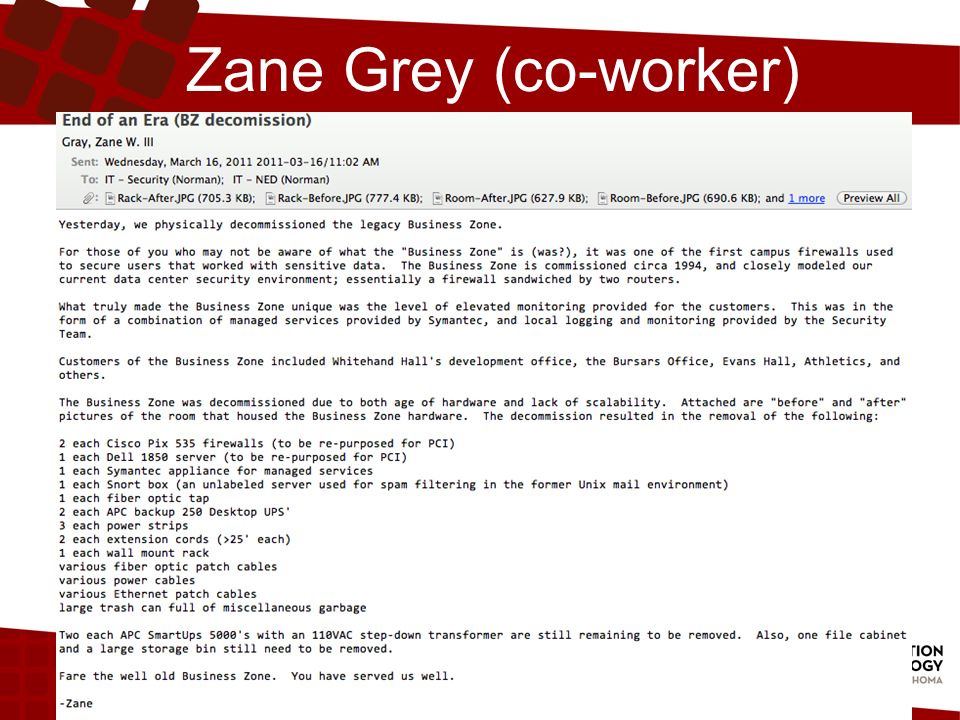 Zane Grey (co-worker)

End of an Era (BZ decomission)

Gray, Zane W. III

Sent: Wednesday, March 16, 2011 2011-03-16/11:02 AM

To: IT - Security (Norman); IT - NED (Norman)

Rack-After.JPG (705.3 KB); Rack-Before.JPG (777.4 KB); Room-After.JPG (627.9 KB); Room-Before.JPG (690.6 KB); and 1 more Preview All

Yesterday, we physically decommissioned the legacy Business Zone.

For those of you who may not be aware of what the "Business Zone" is (was?), it was one of the first campus firewalls used to secure users that worked with sensitive data. The Business Zone is commissioned circa 1994, and closely modeled our current data center security environment; essentially a firewall sandwiched by two routers.

What truly made the Business Zone unique was the level of elevated monitoring provided for the customers. This was in the form of a combination of managed services provided by Symantec, and local logging and monitoring provided by the Security Team.

Customers of the Business Zone included Whitehand Hall's development office, the Bursars Office, Evans Hall, Athletics, and others.

The Business Zone was decommissioned due to both age of hardware and lack of scalability. Attached are "before" and "after" pictures of the room that housed the Business Zone hardware. The decommission resulted in the removal of the following:

2 each Cisco Pix 535 firewalls (to be re-purposed for PCI)
1 each Dell 1850 server (to be re-purposed for PCI)
1 each Symantec appliance for managed services
1 each Snort box (an unlabeled server used for spam filtering in the former Unix mail environment)
1 each fiber optic tap
2 each APC backup 250 Desktop UPS'
3 each power strips
2 each extension cords (>25' each)
1 each wall mount rack
various fiber optic patch cables
various power cables
various Ethernet patch cables
large trash can full of miscellaneous garbage

Two each APC SmartUps 5000's with an 110VAC step-down transformer are still remaining to be removed. Also, one file cabinet and a large storage bin still need to be removed.

Fare the well old Business Zone. You have served us well.

-Zane

TION
OGY
HOMA